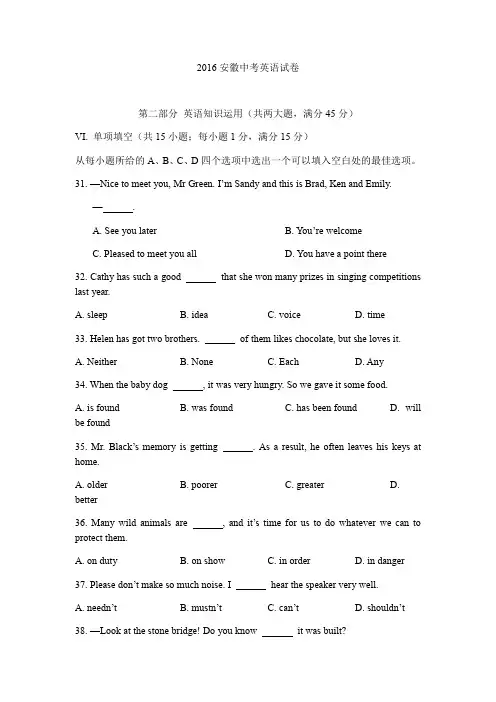 2016 安徽中考英语试卷

第二部分 英语知识运用（共两大题，满分 45 分）

VI. 单项填空（共 15 小题；每小题 1 分，满分 15 分）

从每小题所给的 A、B、C、D 四个选项中选出一个可以填入空白处的最佳选项。

31. —Nice to meet you, Mr Green. I'm Sandy and this is Brad, Ken and Emily.

—______.

A. See you later
B. You're welcome
C. Pleased to meet you all
D. You have a point there

32. Cathy has such a good ______ that she won many prizes in singing competitions last year.

A. sleep
B. idea
C. voice
D. time

33. Helen has got two brothers. ______ of them likes chocolate, but she loves it.

A. Neither
B. None
C. Each
D. Any

34. When the baby dog ______, it was very hungry. So we gave it some food.

A. is found
B. was found
C. has been found
D. will be found

35. Mr. Black's memory is getting ______. As a result, he often leaves his keys at home.

A. older
B. poorer
C. greater
D. better

36. Many wild animals are ______, and it's time for us to do whatever we can to protect them.

A. on duty
B. on show
C. in order
D. in danger

37. Please don't make so much noise. I ______ hear the speaker very well.

A. needn't
B. mustn't
C. can't
D. shouldn't

38. —Look at the stone bridge! Do you know ______ it was built?